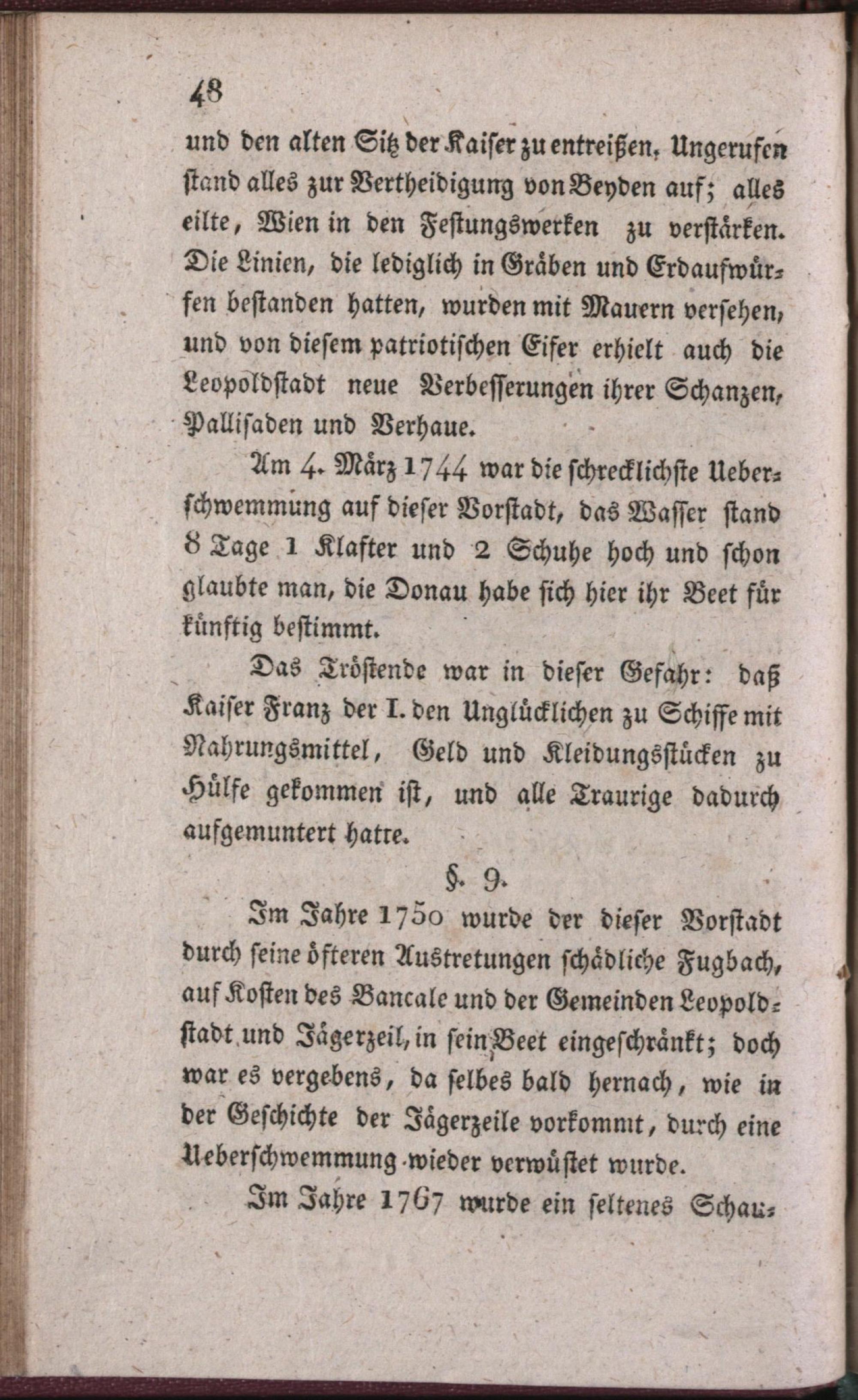 48

und den alten Sitz der Kaiser zu entreißen. Ungerufen stand alles zur Vertheidigung von Beyden auf; alles eilte, Wien in den Festungswerken zu verstärken. Die Linien, die lediglich in Gräben und Erdaufwürfen bestanden hatten, wurden mit Mauern versehen, und von diesem patriotischen Eifer erhielt auch die Leopoldstadt neue Verbesserungen ihrer Schanzen, Pallisaden und Verhaue.

Am 4. März 1744 war die schrecklichste Ueberschwemmung auf dieser Vorstadt, das Wasser stand 8 Tage 1 Klafter und 2 Schuhe hoch und schon glaubte man, die Donau habe sich hier ihr Beet für künftig bestimmt.

Das Tröstende war in dieser Gefahr: daß Kaiser Franz der I. den Unglücklichen zu Schiffe mit Nahrungsmittel, Geld und Kleidungsstücken zu Hülfe gekommen ist, und alle Traurige dadurch aufgemuntert hatte.

§. 9.

Im Jahre 1750 wurde der dieser Vorstadt durch seine öfteren Austretungen schädliche Fugbach, auf Kosten des Bancale und der Gemeinden Leopoldstadt und Jägerzeil, in sein Beet eingeschränkt; doch war es vergebens, da selbes bald hernach, wie in der Geschichte der Jägerzeile vorkommt, durch eine Ueberschwemmung wieder verwüstet wurde.

Im Jahre 1767 wurde ein seltenes Schau-